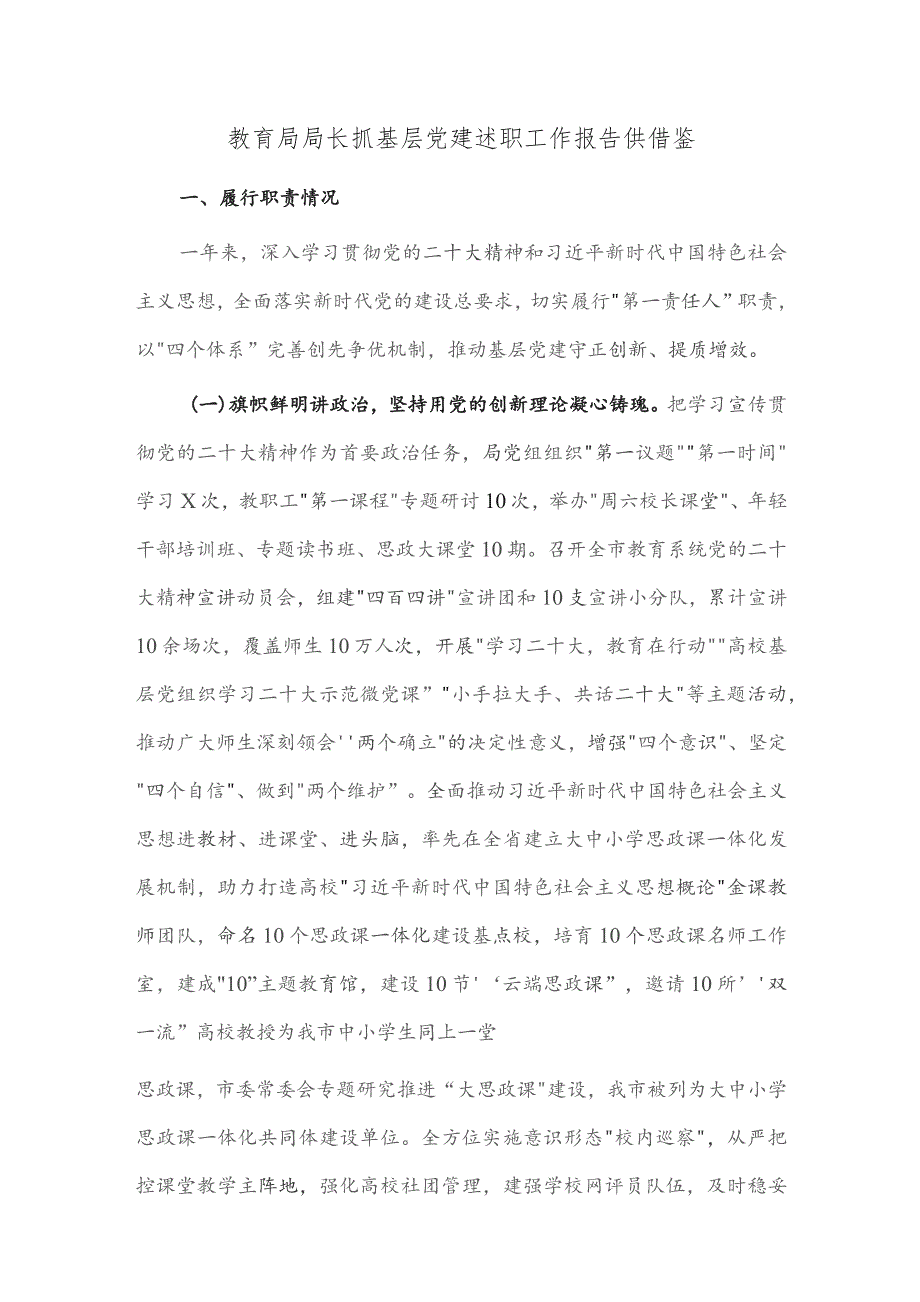 教育局局长抓基层党建述职工作报告供借鉴

一、履行职责情况

一年来，深入学习贯彻党的二十大精神和习近平新时代中国特色社会主义思想，全面落实新时代党的建设总要求，切实履行"第一责任人"职责，以"四个体系”完善创先争优机制，推动基层党建守正创新、提质增效。

（一）旗帜鲜明讲政治，坚持用党的创新理论凝心铸魂。把学习宣传贯彻党的二十大精神作为首要政治任务，局党组组织"第一议题""第一时间"学习X次，教职工"第一课程"专题研讨10次，举办"周六校长课堂"、年轻干部培训班、专题读书班、思政大课堂10期。召开全市教育系统党的二十大精神宣讲动员会，组建"四百四讲"宣讲团和10支宣讲小分队，累计宣讲10余场次，覆盖师生10万人次，开展"学习二十大，教育在行动""高校基层党组织学习二十大示范微党课”"小手拉大手、共话二十大"等主题活动，推动广大师生深刻领会''两个确立"的决定性意义，增强"四个意识"、坚定"四个自信"、做到"两个维护”。全面推动习近平新时代中国特色社会主义思想进教材、进课堂、进头脑，率先在全省建立大中小学思政课一体化发展机制，助力打造高校"习近平新时代中国特色社会主义思想概论"金课教师团队，命名10个思政课一体化建设基点校，培育10个思政课名师工作室，建成"10”主题教育馆，建设10节'‘云端思政课”，邀请10所’'双一流”高校教授为我市中小学生同上一堂

思政课，市委常委会专题研究推进“大思政课"建设，我市被列为大中小学思政课一体化共同体建设单位。全方位实施意识形态"校内巡察"，从严把控课堂教学主阵地，强化高校社团管理，建强学校网评员队伍，及时稳妥